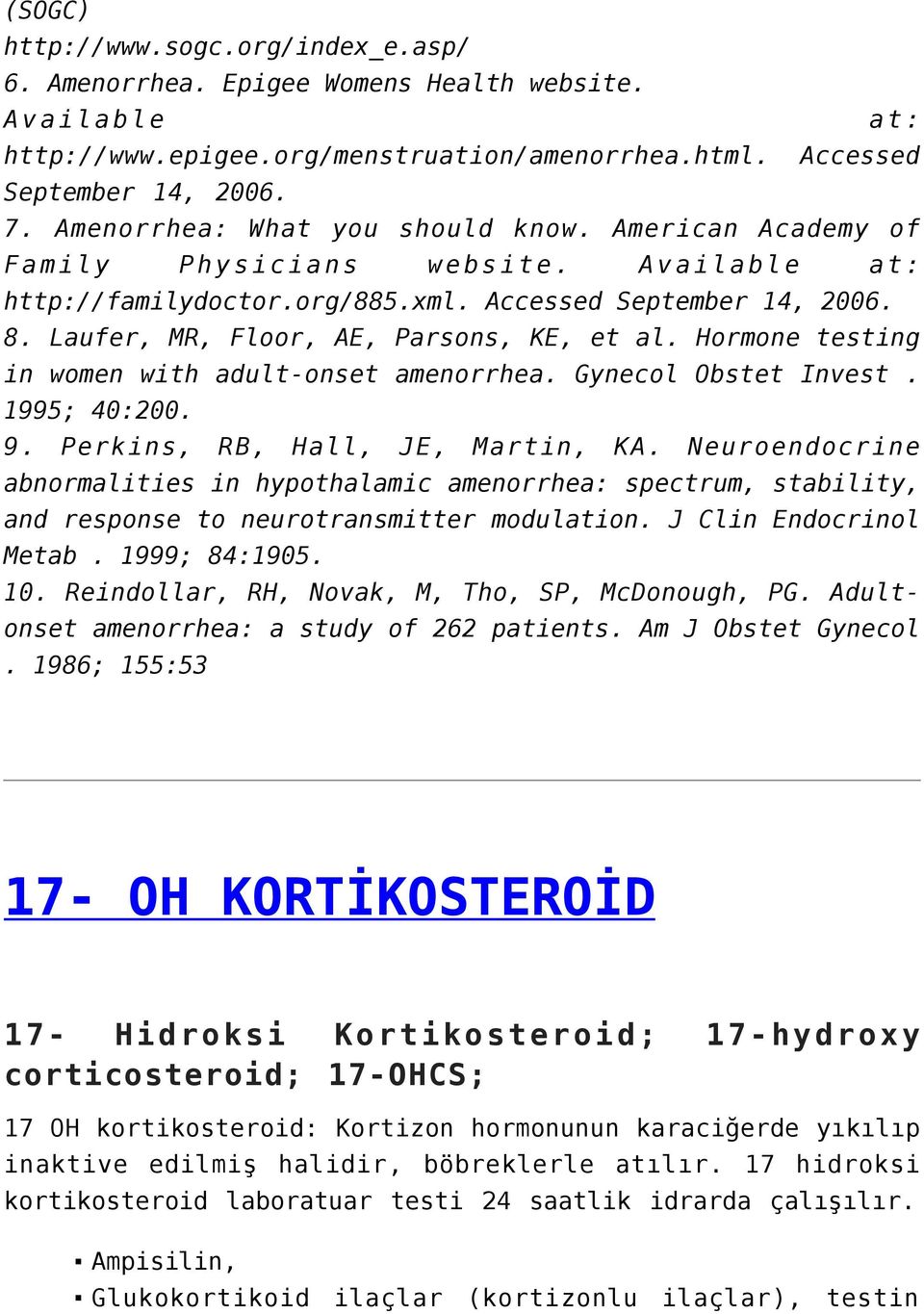 (SOGC)
http://www.sogc.org/index_e.asp/
6. Amenorrhea. Epigee Womens Health website. Available at: http://www.epigee.org/menstruation/amenorrhea.html. Accessed September 14, 2006.
7. Amenorrhea: What you should know. American Academy of Family Physicians website. Available at: http://familydoctor.org/885.xml. Accessed September 14, 2006.
8. Laufer, MR, Floor, AE, Parsons, KE, et al. Hormone testing in women with adult-onset amenorrhea. Gynecol Obstet Invest . 1995; 40:200.
9. Perkins, RB, Hall, JE, Martin, KA. Neuroendocrine abnormalities in hypothalamic amenorrhea: spectrum, stability, and response to neurotransmitter modulation. J Clin Endocrinol Metab . 1999; 84:1905.
10. Reindollar, RH, Novak, M, Tho, SP, McDonough, PG. Adult-onset amenorrhea: a study of 262 patients. Am J Obstet Gynecol . 1986; 155:53

17- OH KORTİKOSTEROİD

17- Hidroksi Kortikosteroid; 17-hydroxy corticosteroid; 17-OHCS;

17 OH kortikosteroid: Kortizon hormonunun karaciğerde yıkılıp inaktive edilmiş halidir, böbreklerle atılır. 17 hidroksi kortikosteroid laboratuar testi 24 saatlik idrarda çalışılır.

▪ Ampisilin,
▪ Glukokortikoid ilaçlar (kortizonlu ilaçlar), testin